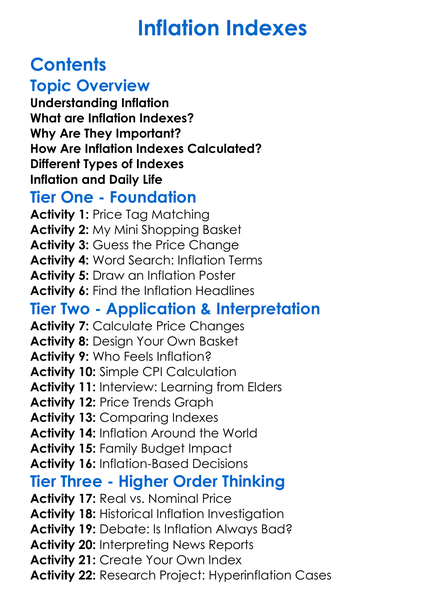 Inflation Indexes

Contents

Topic Overview

Understanding Inflation
What are Inflation Indexes?
Why Are They Important?
How Are Inflation Indexes Calculated?
Different Types of Indexes
Inflation and Daily Life

Tier One - Foundation

Activity 1: Price Tag Matching
Activity 2: My Mini Shopping Basket
Activity 3: Guess the Price Change
Activity 4: Word Search: Inflation Terms
Activity 5: Draw an Inflation Poster
Activity 6: Find the Inflation Headlines

Tier Two - Application & Interpretation

Activity 7: Calculate Price Changes
Activity 8: Design Your Own Basket
Activity 9: Who Feels Inflation?
Activity 10: Simple CPI Calculation
Activity 11: Interview: Learning from Elders
Activity 12: Price Trends Graph
Activity 13: Comparing Indexes
Activity 14: Inflation Around the World
Activity 15: Family Budget Impact
Activity 16: Inflation-Based Decisions

Tier Three - Higher Order Thinking

Activity 17: Real vs. Nominal Price
Activity 18: Historical Inflation Investigation
Activity 19: Debate: Is Inflation Always Bad?
Activity 20: Interpreting News Reports
Activity 21: Create Your Own Index
Activity 22: Research Project: Hyperinflation Cases